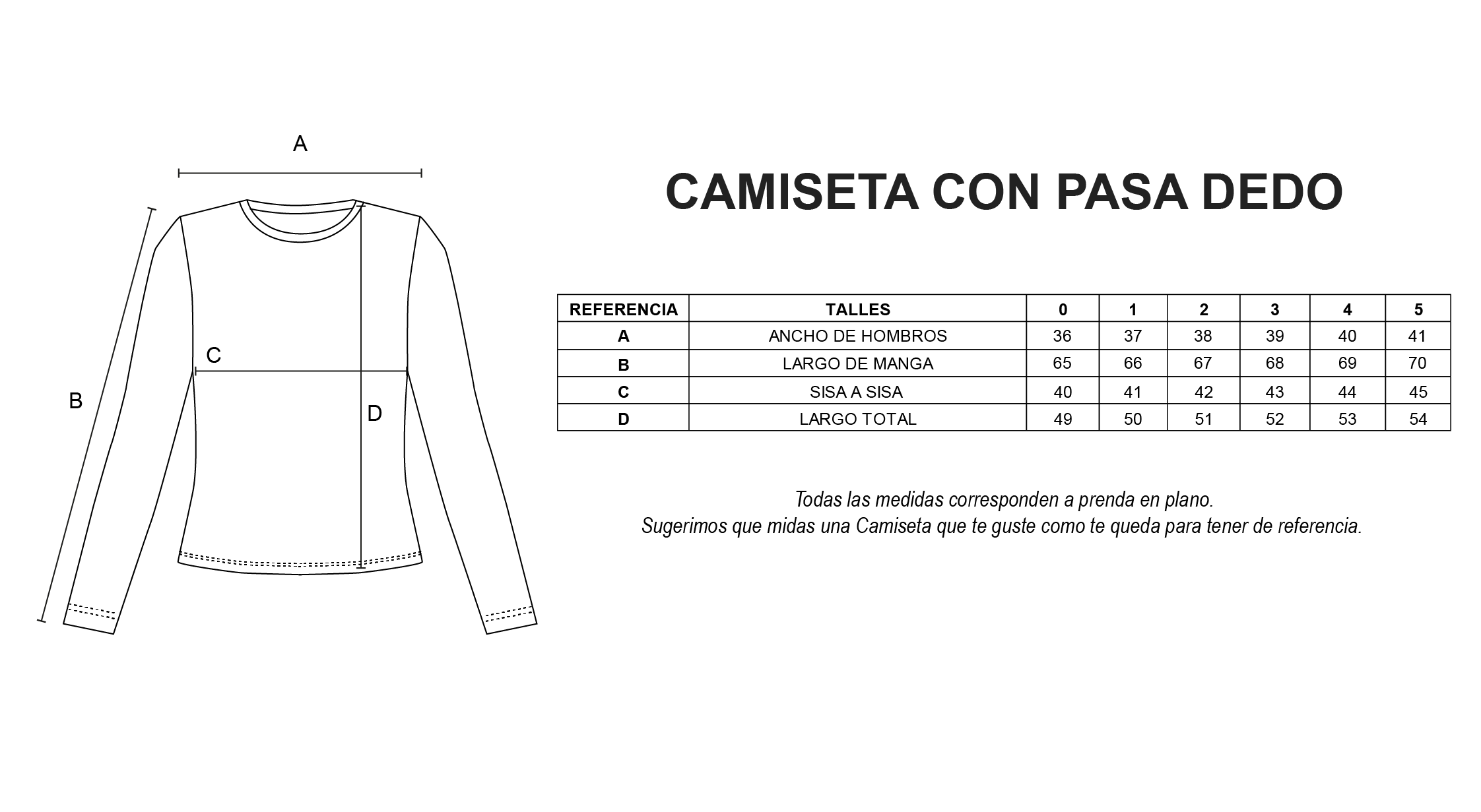 A

B

C

D

CAMISETA CON PASA DEDO

| REFERENCIA | TALLES | 0 | 1 | 2 | 3 | 4 | 5 |
|---|---|---|---|---|---|---|---|
| A | ANCHO DE HOMBROS | 36 | 37 | 38 | 39 | 40 | 41 |
| B | LARGO DE MANGA | 65 | 66 | 67 | 68 | 69 | 70 |
| C | SISA A SISA | 40 | 41 | 42 | 43 | 44 | 45 |
| D | LARGO TOTAL | 49 | 50 | 51 | 52 | 53 | 54 |

Todas las medidas corresponden a prenda en plano.
Sugerimos que midas una Camiseta que te guste como te queda para tener de referencia.